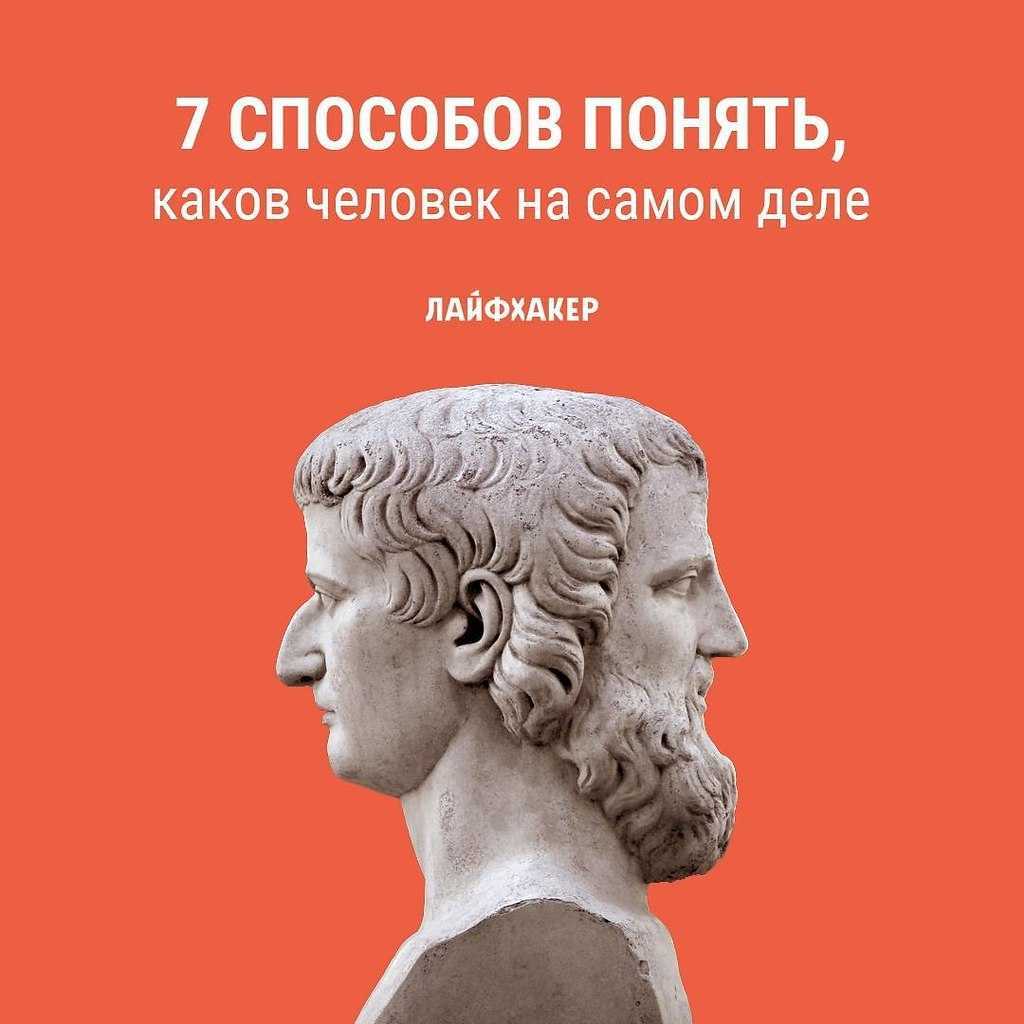 7 СПОСОБОВ ПОНЯТЬ,
каков человек на самом деле

ЛАЙФХАКЕР